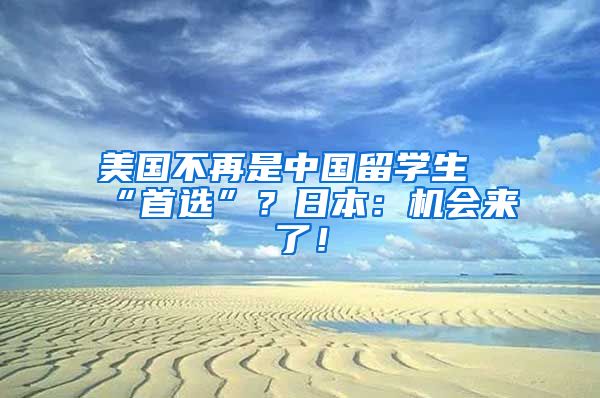 美国不再是中国留学生“首选”？日本：机会来了！